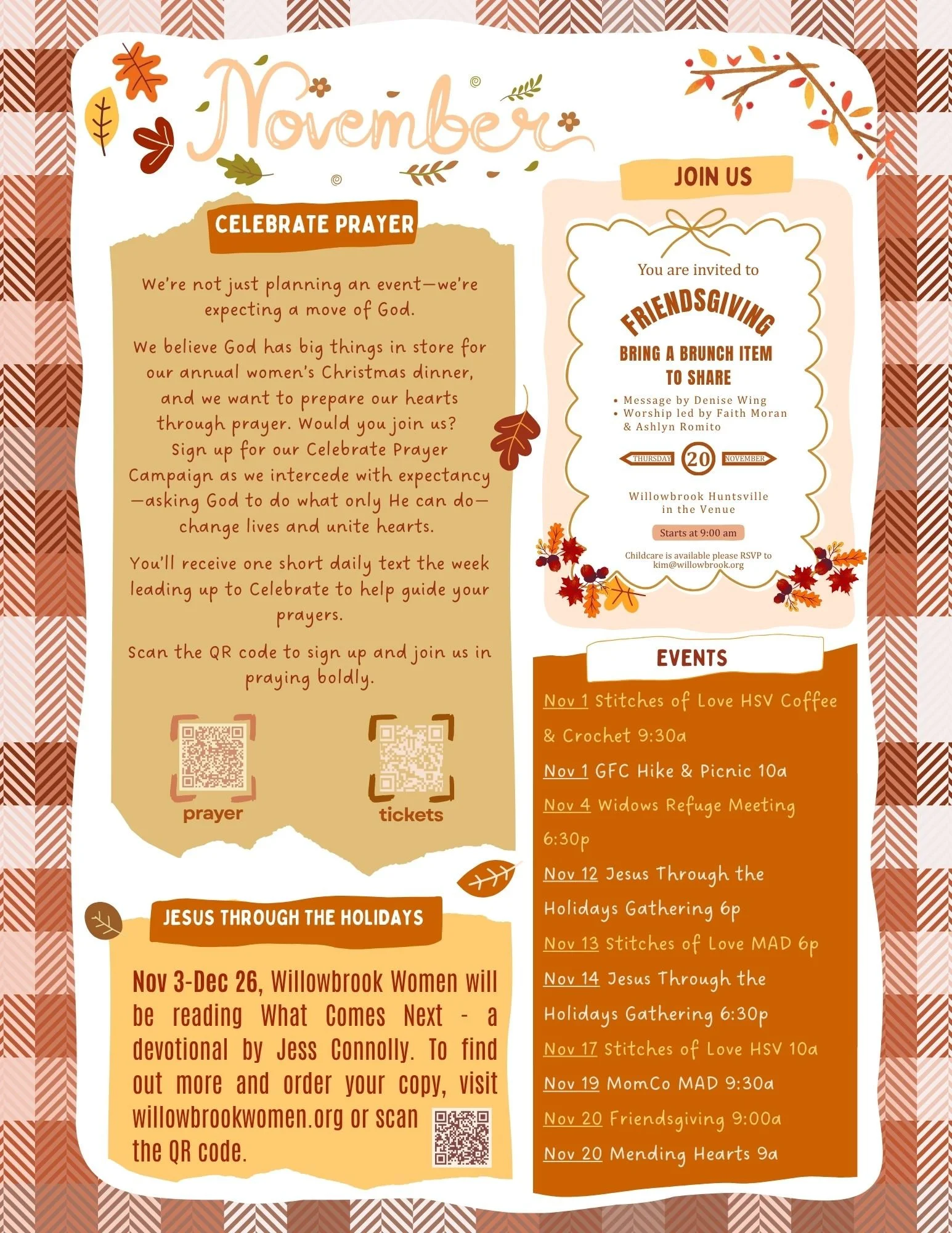 November

CELEBRATE PRAYER

We're not just planning an event—we're expecting a move of God.

We believe God has big things in store for our annual women's Christmas dinner, and we want to prepare our hearts through prayer. Would you join us? Sign up for our Celebrate Prayer Campaign as we intercede with expectancy —asking God to do what only He can do— change lives and unite hearts.

You'll receive one short daily text the week leading up to Celebrate to help guide your prayers.

Scan the QR code to sign up and join us in praying boldly.

prayer

tickets

JESUS THROUGH THE HOLIDAYS

Nov 3-Dec 26, Willowbrook Women will be reading What Comes Next - a devotional by Jess Connolly. To find out more and order your copy, visit willowbrookwomen.org or scan the QR code.

JOIN US

You are invited to

FRIENDSGIVING

BRING A BRUNCH ITEM TO SHARE

• Message by Denise Wing
• Worship led by Faith Moran & Ashlyn Romito

THURSDAY 20 NOVEMBER

Willowbrook Huntsville in the Venue

Starts at 9:00 am

Childcare is available please RSVP to kim@willowbrook.org

EVENTS

Nov 1 Stitches of Love HSV Coffee & Crochet 9:30a

Nov 1 GFC Hike & Picnic 10a

Nov 4 Widows Refuge Meeting 6:30p

Nov 12 Jesus Through the Holidays Gathering 6p

Nov 13 Stitches of Love MAD 6p

Nov 14 Jesus Through the Holidays Gathering 6:30p

Nov 17 Stitches of Love HSV 10a

Nov 19 MomCo MAD 9:30a

Nov 20 Friendsgiving 9:00a

Nov 20 Mending Hearts 9a